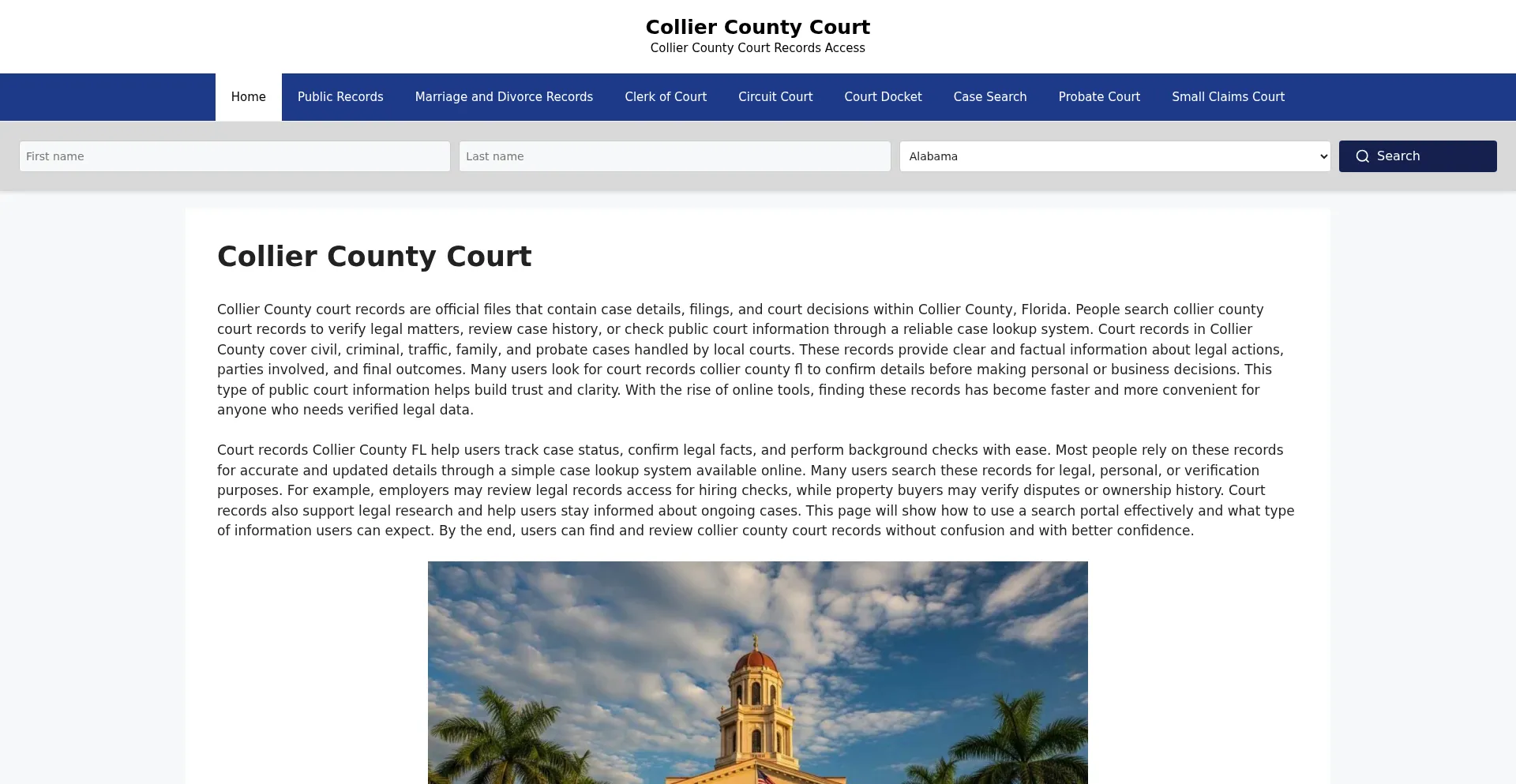 Collier County Court
Collier County Court Records Access

Home Public Records Marriage and Divorce Records Clerk of Court Circuit Court Court Docket Case Search Probate Court Small Claims Court

First name
Last name
Alabama
Search

Collier County Court

Collier County court records are official files that contain case details, filings, and court decisions within Collier County, Florida. People search collier county court records to verify legal matters, review case history, or check public court information through a reliable case lookup system. Court records in Collier County cover civil, criminal, traffic, family, and probate cases handled by local courts. These records provide clear and factual information about legal actions, parties involved, and final outcomes. Many users look for court records collier county fl to confirm details before making personal or business decisions. This type of public court information helps build trust and clarity. With the rise of online tools, finding these records has become faster and more convenient for anyone who needs verified legal data.

Court records Collier County FL help users track case status, confirm legal facts, and perform background checks with ease. Most people rely on these records for accurate and updated details through a simple case lookup system available online. Many users search these records for legal, personal, or verification purposes. For example, employers may review legal records access for hiring checks, while property buyers may verify disputes or ownership history. Court records also support legal research and help users stay informed about ongoing cases. This page will show how to use a search portal effectively and what type of information users can expect. By the end, users can find and review collier county court records without confusion and with better confidence.